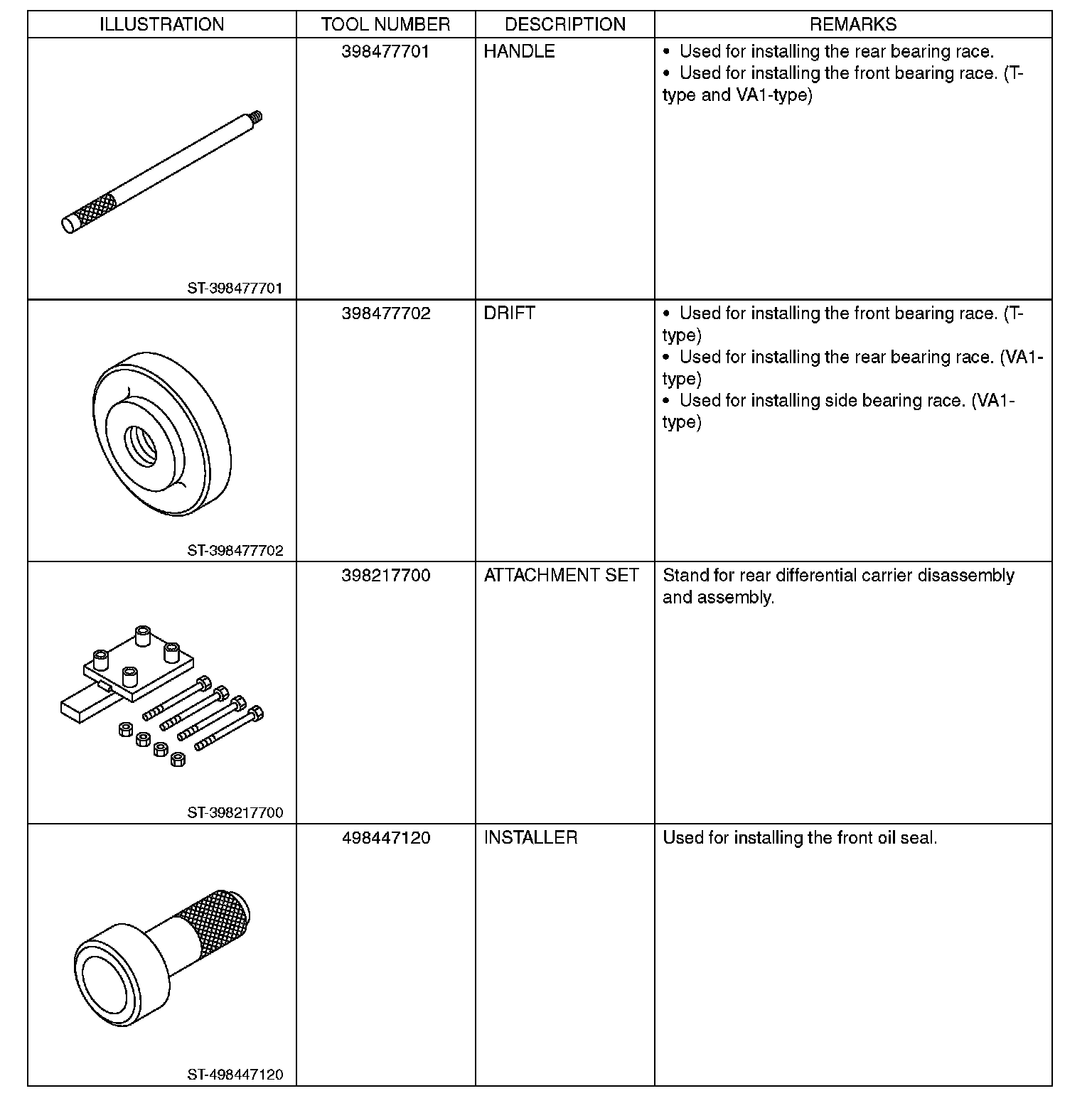 | ILLUSTRATION | TOOL NUMBER | DESCRIPTION | REMARKS |
|---|---|---|---|
| ST-398477701 | 398477701 | HANDLE | • Used for installing the rear bearing race. • Used for installing the front bearing race. (T-type and VA1-type) |
| ST-398477702 | 398477702 | DRIFT | • Used for installing the front bearing race. (T-type) • Used for installing the rear bearing race. (VA1-type) • Used for installing side bearing race. (VA1-type) |
| ST-398217700 | 398217700 | ATTACHMENT SET | Stand for rear differential carrier disassembly and assembly. |
| ST-498447120 | 498447120 | INSTALLER | Used for installing the front oil seal. |